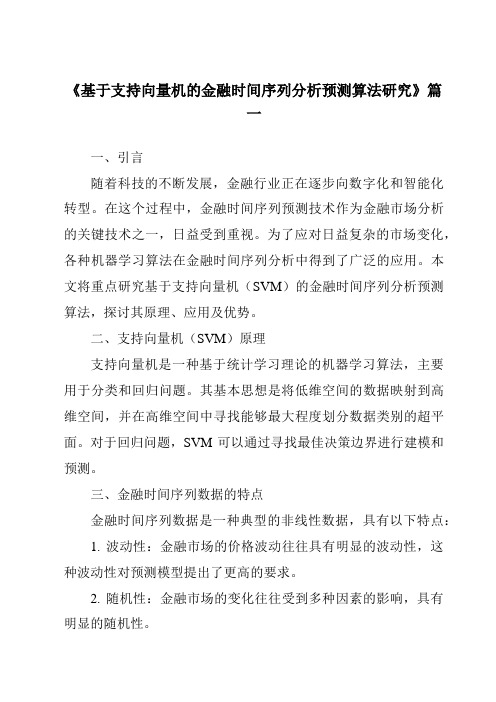 《基于支持向量机的金融时间序列分析预测算法研究》篇一

一、引言

随着科技的不断发展，金融行业正在逐步向数字化和智能化转型。在这个过程中，金融时间序列预测技术作为金融市场分析的关键技术之一，日益受到重视。为了应对日益复杂的市场变化，各种机器学习算法在金融时间序列分析中得到了广泛的应用。本文将重点研究基于支持向量机（SVM）的金融时间序列分析预测算法，探讨其原理、应用及优势。

二、支持向量机（SVM）原理

支持向量机是一种基于统计学习理论的机器学习算法，主要用于分类和回归问题。其基本思想是将低维空间的数据映射到高维空间，并在高维空间中寻找能够最大程度划分数据类别的超平面。对于回归问题，SVM 可以通过寻找最佳决策边界进行建模和预测。

三、金融时间序列数据的特点

金融时间序列数据是一种典型的非线性数据，具有以下特点：

1. 波动性：金融市场的价格波动往往具有明显的波动性，这种波动性对预测模型提出了更高的要求。

2. 随机性：金融市场的变化往往受到多种因素的影响，具有明显的随机性。